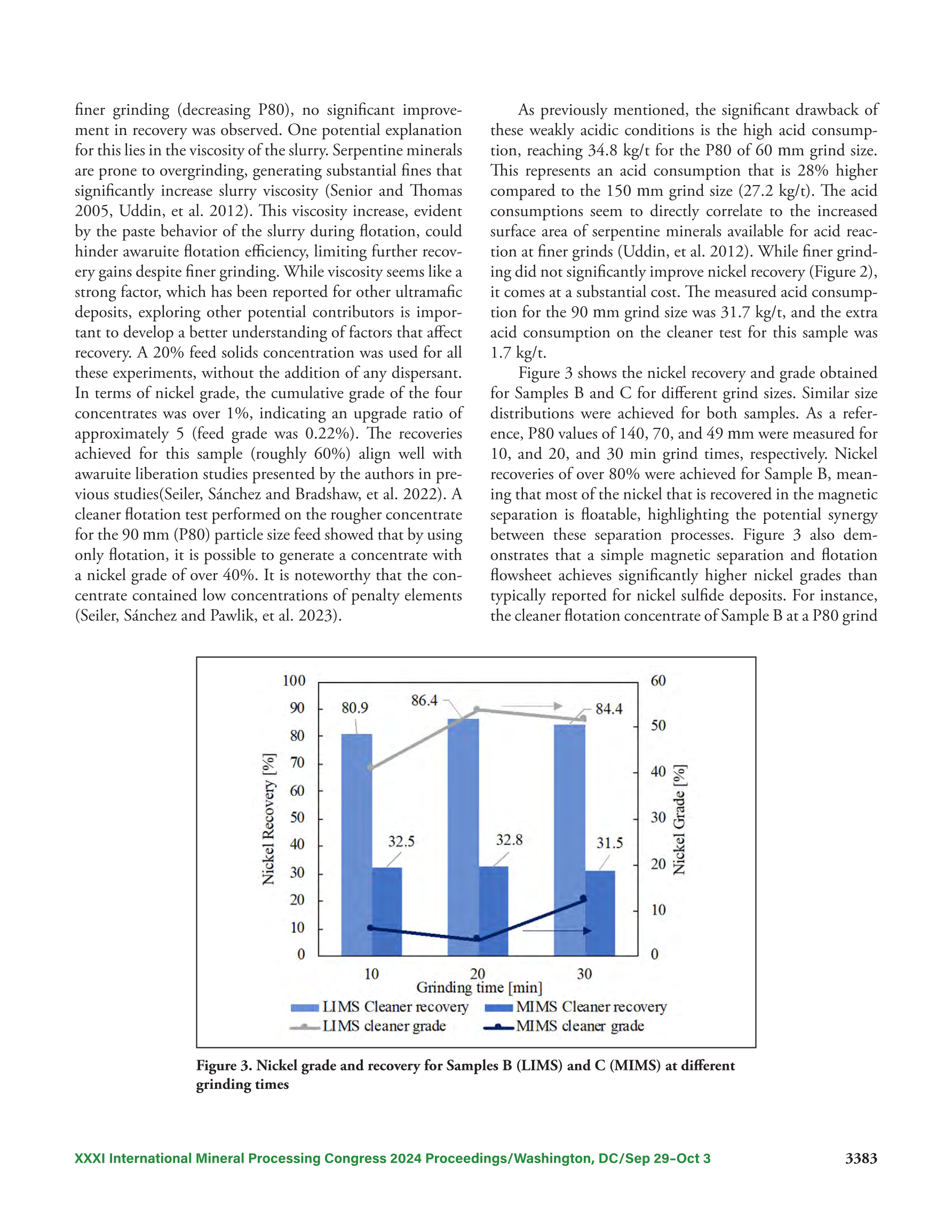 finer grinding (decreasing P80), no significant improvement in recovery was observed. One potential explanation for this lies in the viscosity of the slurry. Serpentine minerals are prone to overgrinding, generating substantial fines that significantly increase slurry viscosity (Senior and Thomas 2005, Uddin, et al. 2012). This viscosity increase, evident by the paste behavior of the slurry during flotation, could hinder awaruite flotation efficiency, limiting further recovery gains despite finer grinding. While viscosity seems like a strong factor, which has been reported for other ultramafic deposits, exploring other potential contributors is important to develop a better understanding of factors that affect recovery. A 20% feed solids concentration was used for all these experiments, without the addition of any dispersant. In terms of nickel grade, the cumulative grade of the four concentrates was over 1%, indicating an upgrade ratio of approximately 5 (feed grade was 0.22%). The recoveries achieved for this sample (roughly 60%) align well with awaruite liberation studies presented by the authors in previous studies(Seiler, Sánchez and Bradshaw, et al. 2022). A cleaner flotation test performed on the rougher concentrate for the 90 mm (P80) particle size feed showed that by using only flotation, it is possible to generate a concentrate with a nickel grade of over 40%. It is noteworthy that the concentrate contained low concentrations of penalty elements (Seiler, Sánchez and Pawlik, et al. 2023).

As previously mentioned, the significant drawback of these weakly acidic conditions is the high acid consumption, reaching 34.8 kg/t for the P80 of 60 mm grind size. This represents an acid consumption that is 28% higher compared to the 150 mm grind size (27.2 kg/t). The acid consumptions seem to directly correlate to the increased surface area of serpentine minerals available for acid reaction at finer grinds (Uddin, et al. 2012). While finer grinding did not significantly improve nickel recovery (Figure 2), it comes at a substantial cost. The measured acid consumption for the 90 mm grind size was 31.7 kg/t, and the extra acid consumption on the cleaner test for this sample was 1.7 kg/t.

Figure 3 shows the nickel recovery and grade obtained for Samples B and C for different grind sizes. Similar size distributions were achieved for both samples. As a reference, P80 values of 140, 70, and 49 mm were measured for 10, and 20, and 30 min grind times, respectively. Nickel recoveries of over 80% were achieved for Sample B, meaning that most of the nickel that is recovered in the magnetic separation is floatable, highlighting the potential synergy between these separation processes. Figure 3 also demonstrates that a simple magnetic separation and flotation flowsheet achieves significantly higher nickel grades than typically reported for nickel sulfide deposits. For instance, the cleaner flotation concentrate of Sample B at a P80 grind

100 90 80 70 60 50 40 30 20 10 0
Nickel Recovery [%]
60 50 40 30 20 10 0
Nickel Grade [%]
80.9
86.4
84.4
32.5
32.8
31.5
10 20 30
Grinding time [min]
LIMS Cleaner recovery
MIMS Cleaner recovery
LIMS cleaner grade
MIMS cleaner grade

Figure 3. Nickel grade and recovery for Samples B (LIMS) and C (MIMS) at different grinding times

XXXI International Mineral Processing Congress 2024 Proceedings/Washington, DC/Sep 29–Oct 3 3383